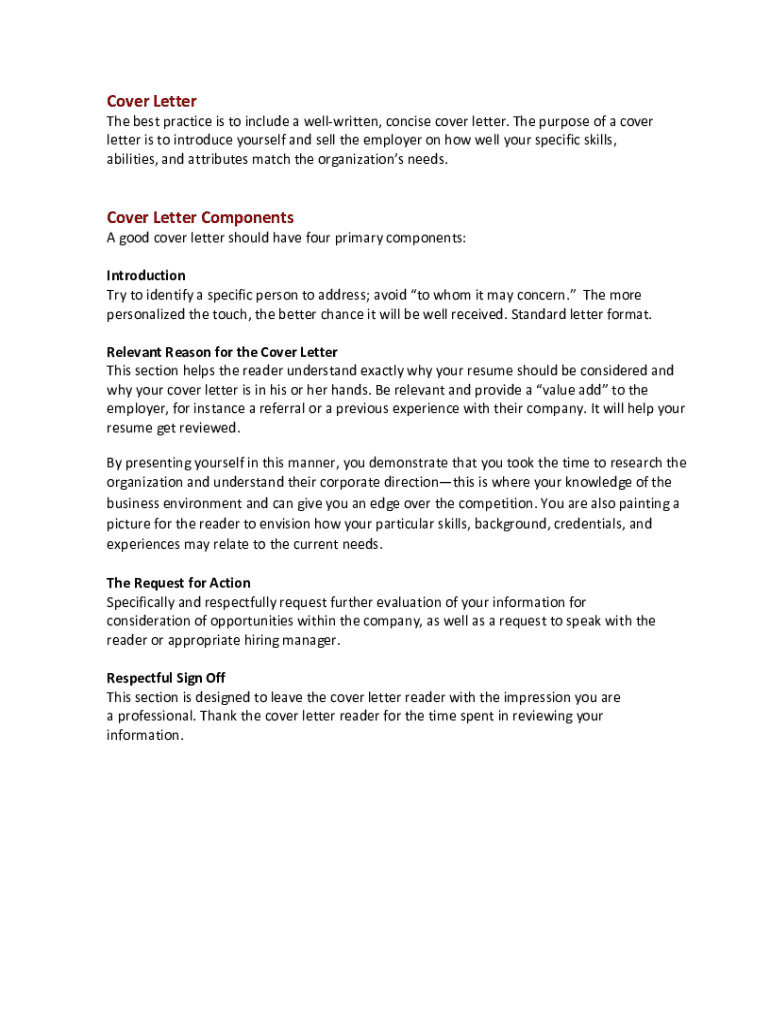 Cover Letter
The best practice is to include a well-written, concise cover letter. The purpose of a cover letter is to introduce yourself and sell the employer on how well your specific skills, abilities, and attributes match the organization's needs.

Cover Letter Components
A good cover letter should have four primary components:

Introduction
Try to identify a specific person to address; avoid "to whom it may concern." The more personalized the touch, the better chance it will be well received. Standard letter format.

Relevant Reason for the Cover Letter
This section helps the reader understand exactly why your resume should be considered and why your cover letter is in his or her hands. Be relevant and provide a "value add" to the employer, for instance a referral or a previous experience with their company. It will help your resume get reviewed.

By presenting yourself in this manner, you demonstrate that you took the time to research the organization and understand their corporate direction—this is where your knowledge of the business environment and can give you an edge over the competition. You are also painting a picture for the reader to envision how your particular skills, background, credentials, and experiences may relate to the current needs.

The Request for Action
Specifically and respectfully request further evaluation of your information for consideration of opportunities within the company, as well as a request to speak with the reader or appropriate hiring manager.

Respectful Sign Off
This section is designed to leave the cover letter reader with the impression you are a professional. Thank the cover letter reader for the time spent in reviewing your information.